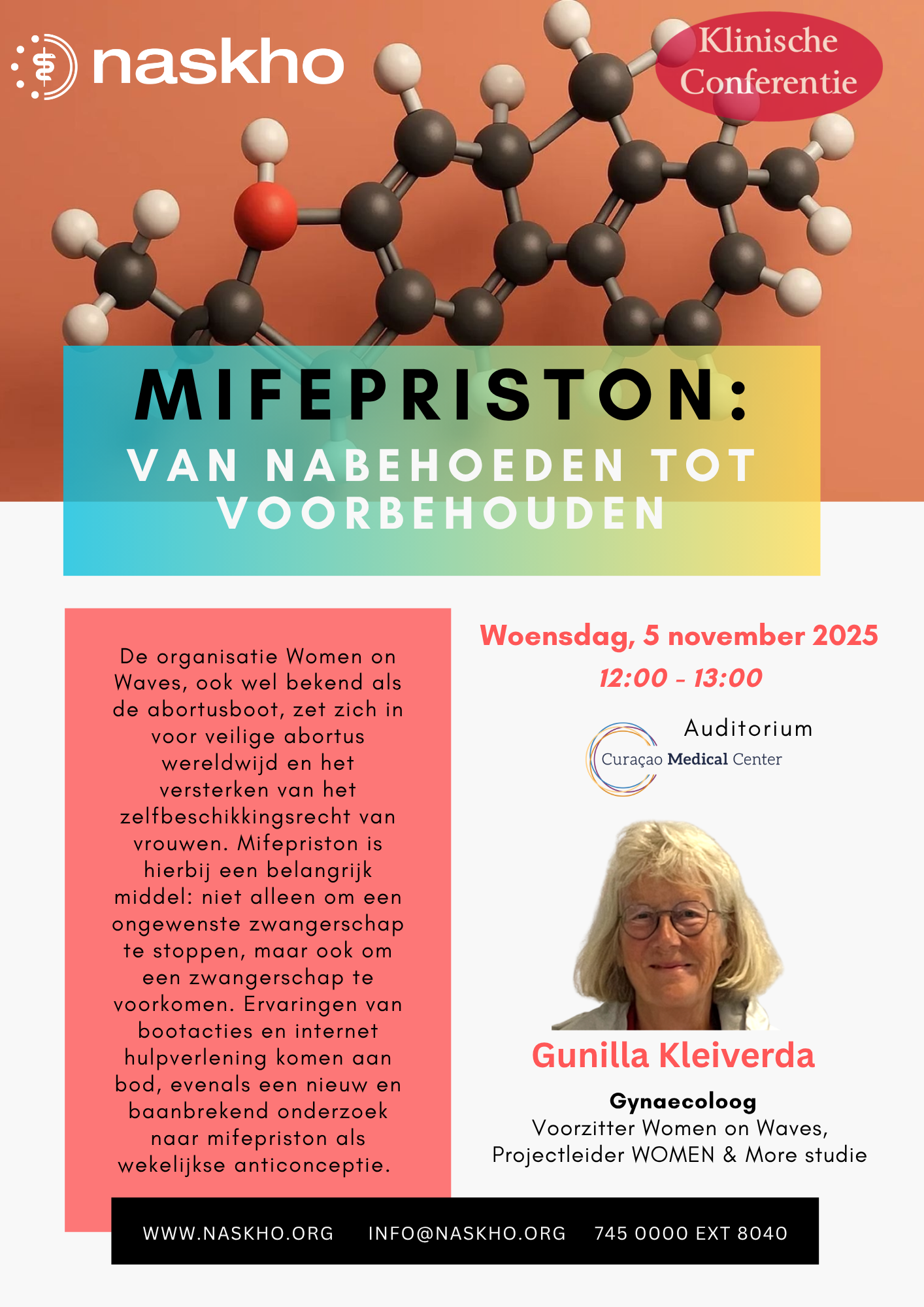 naskho

Klinische Conferentie

MIFEPRISTON:
VAN NABEHOEDEN TOT VOORBEHOUDEN

De organisatie Women on Waves, ook wel bekend als de abortusboot, zet zich in voor veilige abortus wereldwijd en het versterken van het zelfbeschikkingsrecht van vrouwen. Mifepriston is hierbij een belangrijk middel: niet alleen om een ongewenste zwangerschap te stoppen, maar ook om een zwangerschap te voorkomen. Ervaringen van bootacties en internet hulpverlening komen aan bod, evenals een nieuw en baanbrekend onderzoek naar mifepriston als wekelijkse anticonceptie.

Woensdag, 5 november 2025
12:00 - 13:00

Auditorium
Curaçao Medical Center

Gunilla Kleiverda

Gynaecoloog
Voorzitter Women on Waves,
Projectleider WOMEN & More studie

WWW.NASKHO.ORG INFO@NASKHO.ORG 745 0000 EXT 8040